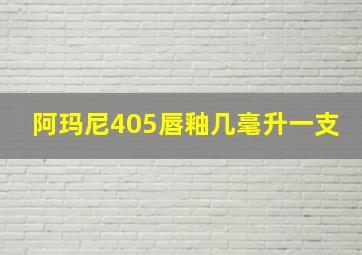 阿玛尼405唇釉几毫升一支